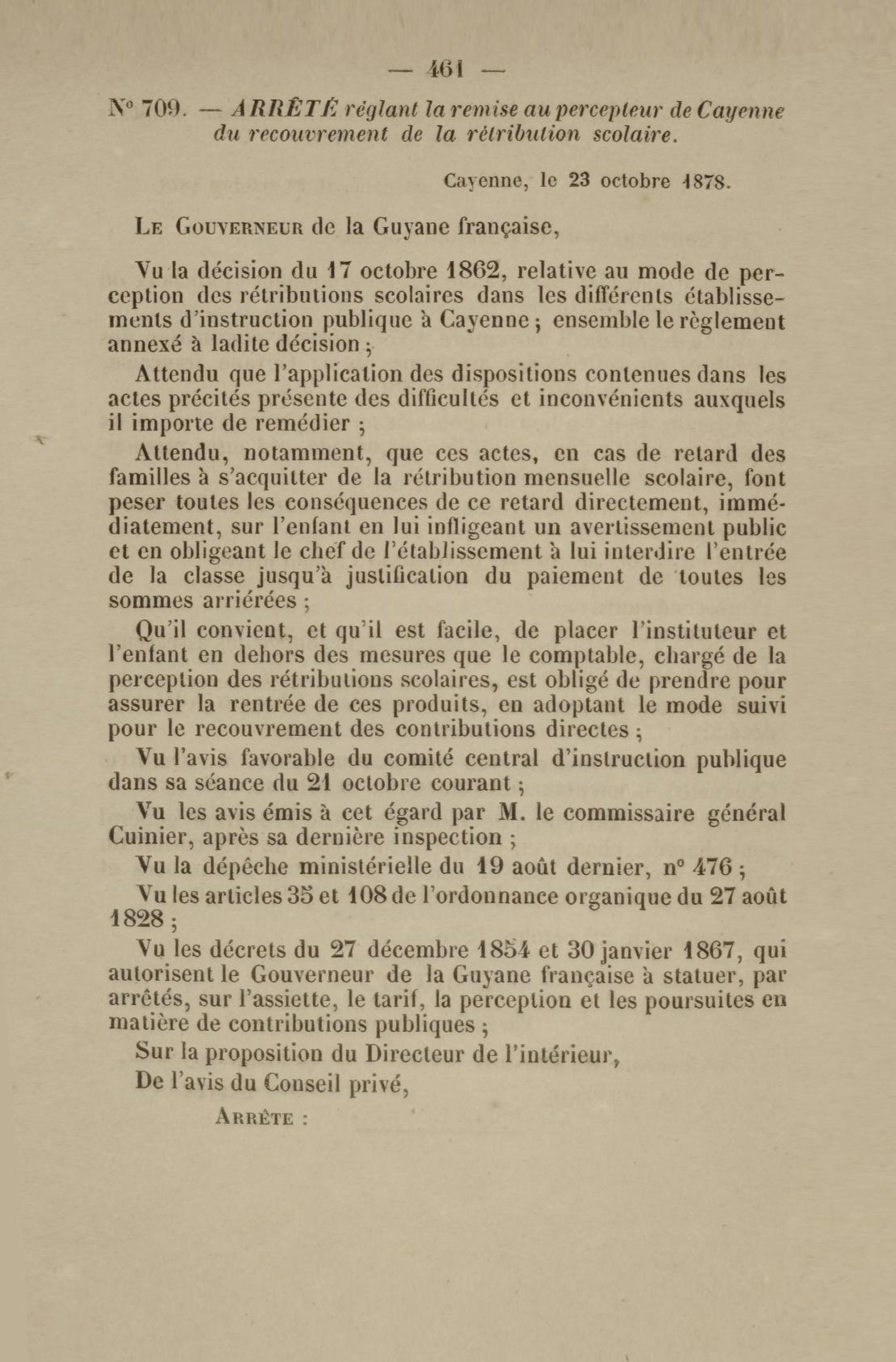 — 461 —

N° 709. — ARRÊTÉ réglant la remise au percepteur de Cayenne du recouvrement de la rétribution scolaire.

Cayenne, le 23 octobre 1878.

LE GOUVERNEUR de la Guyane française,

Vu la décision du 17 octobre 1862, relative au mode de perception des rétributions scolaires dans les différents établissements d'instruction publique à Cayenne ; ensemble le règlement annexé à ladite décision ;

Attendu que l'application des dispositions contenues dans les actes précités présente des difficultés et inconvénients auxquels il importe de remédier ;

Attendu, notamment, que ces actes, en cas de retard des familles à s'acquitter de la rétribution mensuelle scolaire, font peser toutes les conséquences de ce retard directement, immédiatement, sur l'enfant en lui infligeant un avertissement public et en obligeant le chef de l'établissement à lui interdire l'entrée de la classe jusqu'à justification du paiement de toutes les sommes arriérées ;

Qu'il convient, et qu'il est facile, de placer l'instituteur et l'enfant en dehors des mesures que le comptable, chargé de la perception des rétributions scolaires, est obligé de prendre pour assurer la rentrée de ces produits, en adoptant le mode suivi pour le recouvrement des contributions directes ;

Vu l'avis favorable du comité central d'instruction publique dans sa séance du 21 octobre courant ;

Vu les avis émis à cet égard par M. le commissaire général Cuinier, après sa dernière inspection ;

Vu la dépêche ministérielle du 19 août dernier, n° 476 ;

Vu les articles 35 et 108 de l'ordonnance organique du 27 août 1828 ;

Vu les décrets du 27 décembre 1854 et 30 janvier 1867, qui autorisent le Gouverneur de la Guyane française à statuer, par arrêtés, sur l'assiette, le tarif, la perception et les poursuites en matière de contributions publiques ;

Sur la proposition du Directeur de l'intérieur,

De l'avis du Conseil privé,

ARRÊTE :